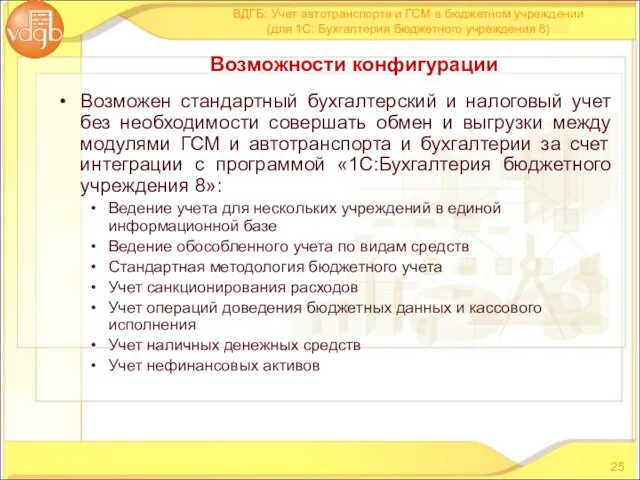 vdgb

ВДГБ: Учет автотранспорта и ГСМ в бюджетном учреждении (для 1С: Бухгалтерия бюджетного учреждения 8)

Возможности конфигурации

• Возможен стандартный бухгалтерский и налоговый учет без необходимости совершать обмен и выгрузки между модулями ГСМ и автотранспорта и бухгалтерии за счет интеграции с программой «1С:Бухгалтерия бюджетного учреждения 8»:
  • Ведение учета для нескольких учреждений в единой информационной базе
  • Ведение обособленного учета по видам средств
  • Стандартная методология бюджетного учета
  • Учет санкционирования расходов
  • Учет операций доведения бюджетных данных и кассового исполнения
  • Учет наличных денежных средств
  • Учет нефинансовых активов

25